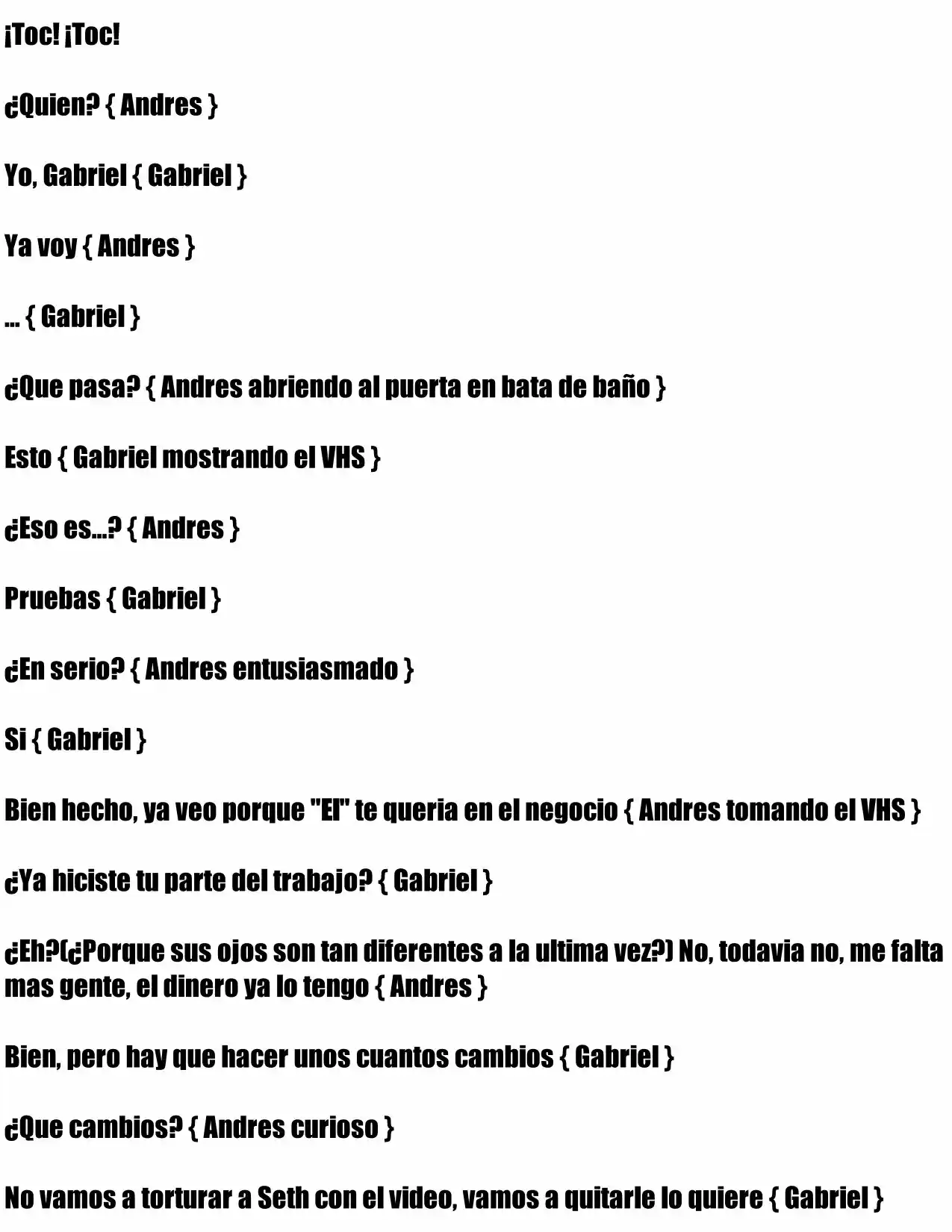 ¡Toc! ¡Toc!

¿Quien? { Andres }

Yo, Gabriel { Gabriel }

Ya voy { Andres }

... { Gabriel }

¿Que pasa? { Andres abriendo al puerta en bata de baño }

Esto { Gabriel mostrando el VHS }

¿Eso es...? { Andres }

Pruebas { Gabriel }

¿En serio? { Andres entusiasmado }

Si { Gabriel }

Bien hecho, ya veo porque "El" te queria en el negocio { Andres tomando el VHS }

¿Ya hiciste tu parte del trabajo? { Gabriel }

¿Eh?(¿Porque sus ojos son tan diferentes a la ultima vez?) No, todavia no, me falta mas gente, el dinero ya lo tengo { Andres }

Bien, pero hay que hacer unos cuantos cambios { Gabriel }

¿Que cambios? { Andres curioso }

No vamos a torturar a Seth con el video, vamos a quitarle lo quiere { Gabriel }